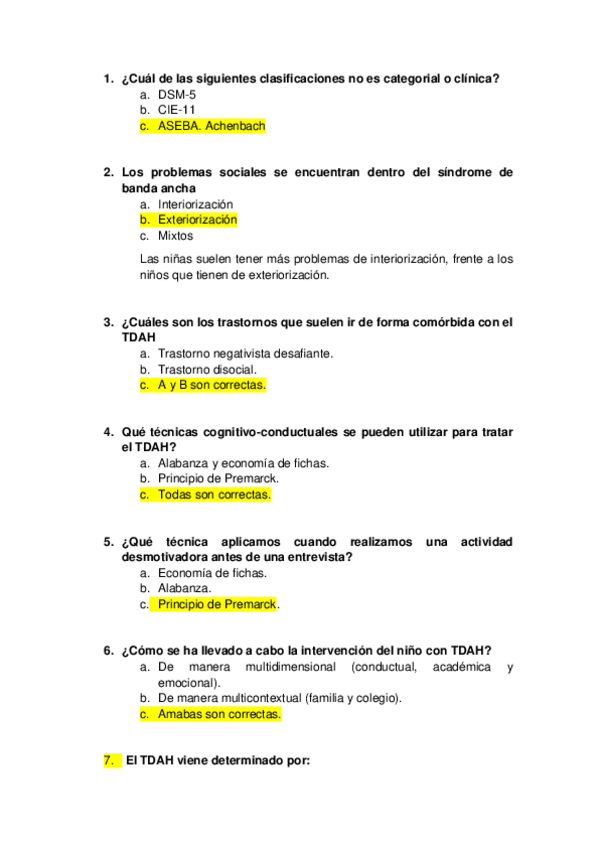 1. ¿Cuál de las siguientes clasificaciones no es categorial o clínica?
a. DSM-5
b. CIE-11
c. ASEBA. Achenbach

2. Los problemas sociales se encuentran dentro del síndrome de banda ancha
a. Interiorización
b. Exteriorización
c. Mixtos

Las niñas suelen tener más problemas de interiorización, frente a los niños que tienen de exteriorización.

3. ¿Cuáles son los trastornos que suelen ir de forma comórbida con el TDAH
a. Trastorno negativista desafiante.
b. Trastorno disocial.
c. A y B son correctas.

4. Qué técnicas cognitivo-conductuales se pueden utilizar para tratar el TDAH?
a. Alabanza y economía de fichas.
b. Principio de Premarck.
c. Todas son correctas.

5. ¿Qué técnica aplicamos cuando realizamos una actividad desmotivadora antes de una entrevista?
a. Economía de fichas.
b. Alabanza.
c. Principio de Premarck.

6. ¿Cómo se ha llevado a cabo la intervención del niño con TDAH?
a. De manera multidimensional (conductual, académica y emocional).
b. De manera multicontextual (familia y colegio).
c. Amabas son correctas.

7. El TDAH viene determinado por: